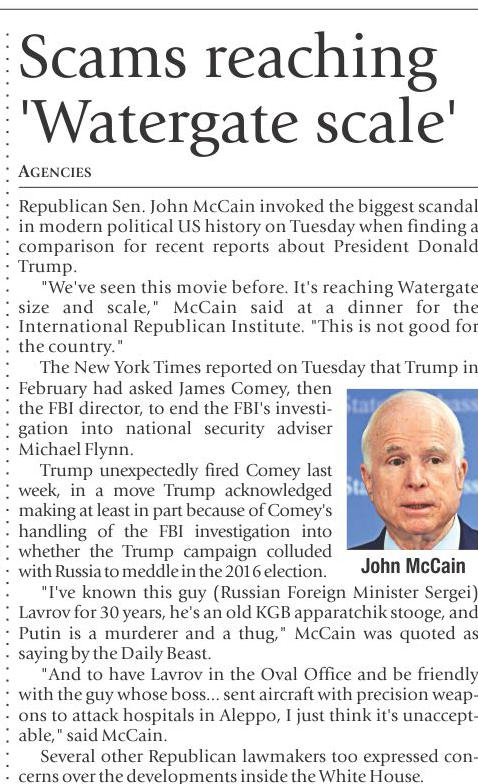 Scams reaching 'Watergate scale'

AGENCIES

Republican Sen. John McCain invoked the biggest scandal in modern political US history on Tuesday when finding a comparison for recent reports about President Donald Trump.

"We've seen this movie before. It's reaching Watergate size and scale," McCain said at a dinner for the International Republican Institute. "This is not good for the country."

The New York Times reported on Tuesday that Trump in February had asked James Comey, then the FBI director, to end the FBI's investigation into national security adviser Michael Flynn.

Trump unexpectedly fired Comey last week, in a move Trump acknowledged making at least in part because of Comey's handling of the FBI investigation into whether the Trump campaign colluded with Russia to meddle in the 2016 election.

John McCain

"I've known this guy (Russian Foreign Minister Sergei) Lavrov for 30 years, he's an old KGB apparatchik stooge, and Putin is a murderer and a thug," McCain was quoted as saying by the Daily Beast.

"And to have Lavrov in the Oval Office and be friendly with the guy whose boss... sent aircraft with precision weapons to attack hospitals in Aleppo, I just think it's unacceptable," said McCain.

Several other Republican lawmakers too expressed concerns over the developments inside the White House.